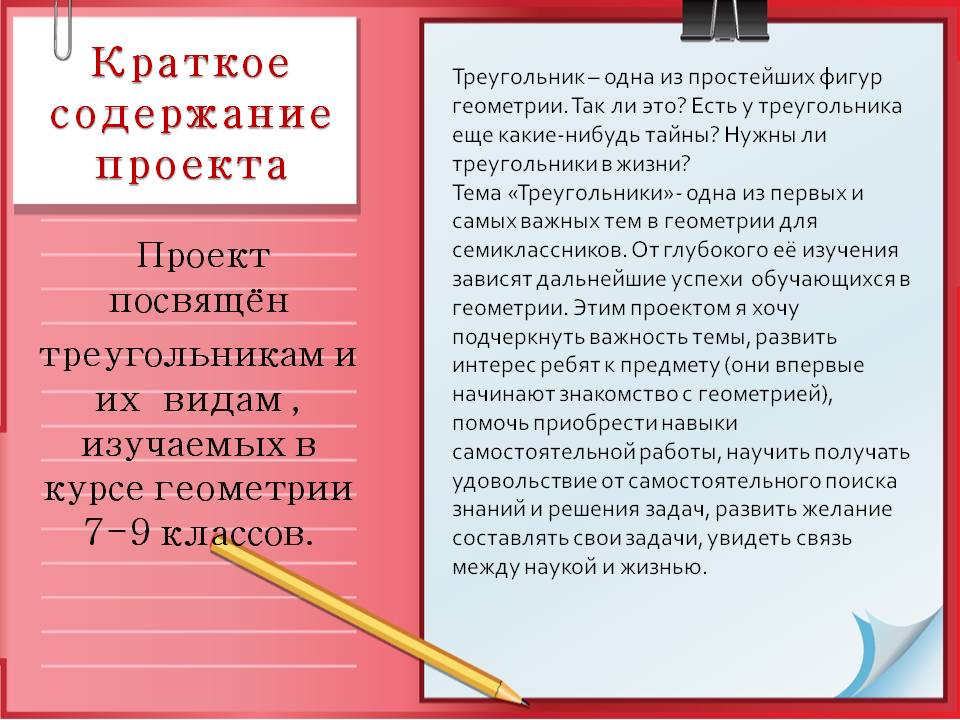 Краткое содержание проекта

Проект посвящён треугольникам и их видам , изучаемых в курсе геометрии 7-9 классов.

Треугольник – одна из простейших фигур геометрии. Так ли это? Есть у треугольника еще какие-нибудь тайны? Нужны ли треугольники в жизни?
Тема «Треугольники»- одна из первых и самых важных тем в геометрии для семиклассников. От глубокого её изучения зависят дальнейшие успехи обучающихся в геометрии. Этим проектом я хочу подчеркнуть важность темы, развить интерес ребят к предмету (они впервые начинают знакомство с геометрией), помочь приобрести навыки самостоятельной работы, научить получать удовольствие от самостоятельного поиска знаний и решения задач, развить желание составлять свои задачи, увидеть связь между наукой и жизнью.